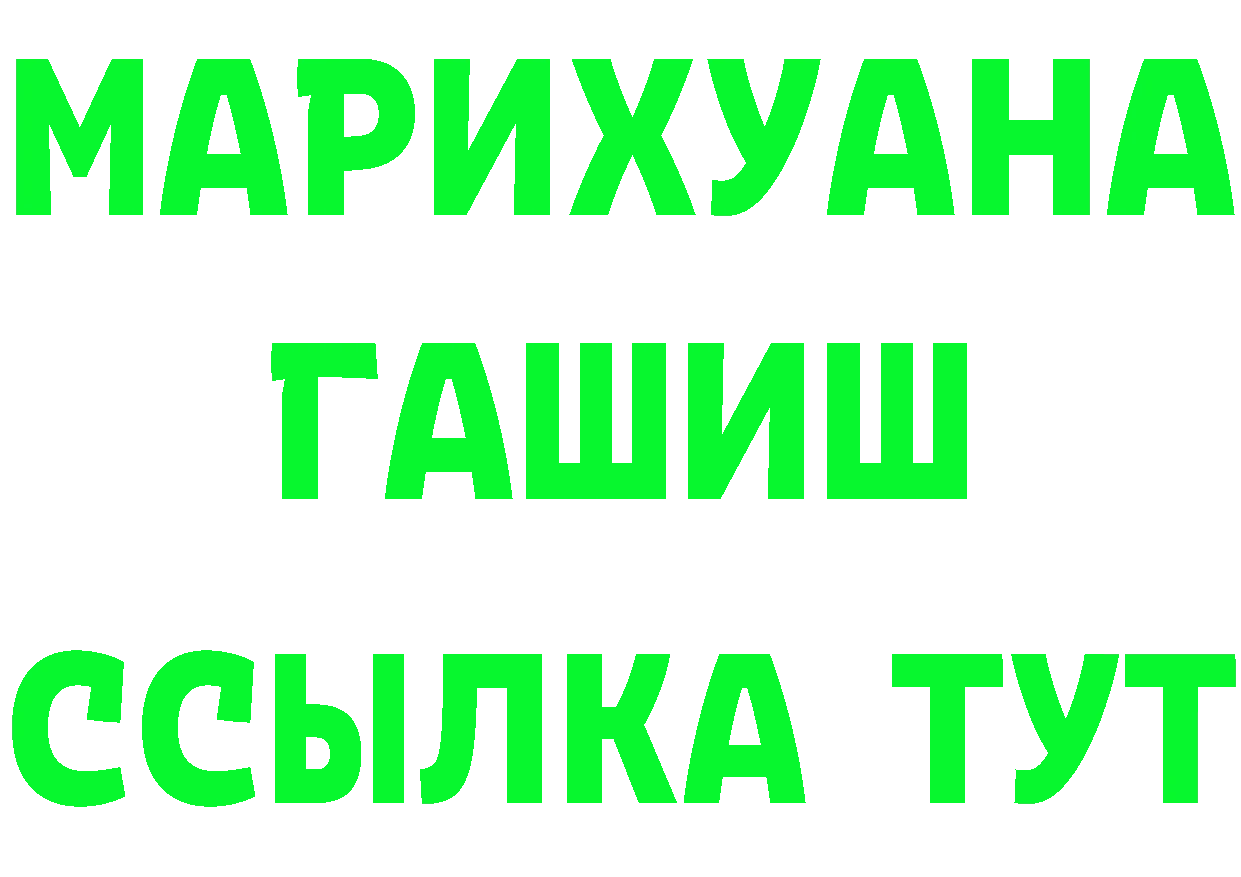 МАРИХУАНА
ГАШИШ
ССЫЛКА ТУТ